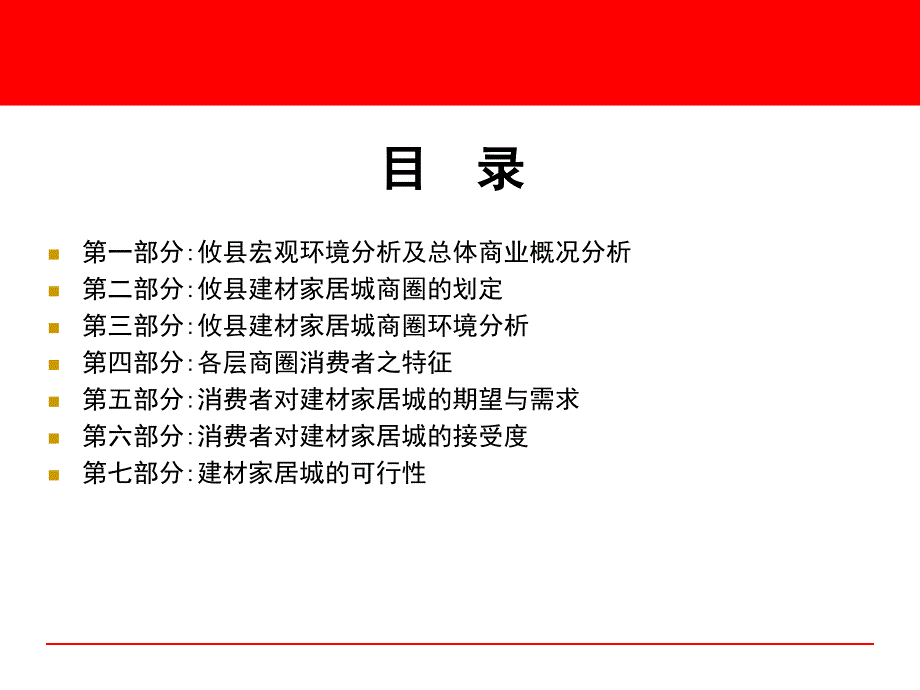 目　录

第一部分:攸县宏观环境分析及总体商业概况分析
第二部分:攸县建材家居城商圈的划定
第三部分:攸县建材家居城商圈环境分析
第四部分:各层商圈消费者之特征
第五部分:消费者对建材家居城的期望与需求
第六部分:消费者对建材家居城的接受度
第七部分:建材家居城的可行性